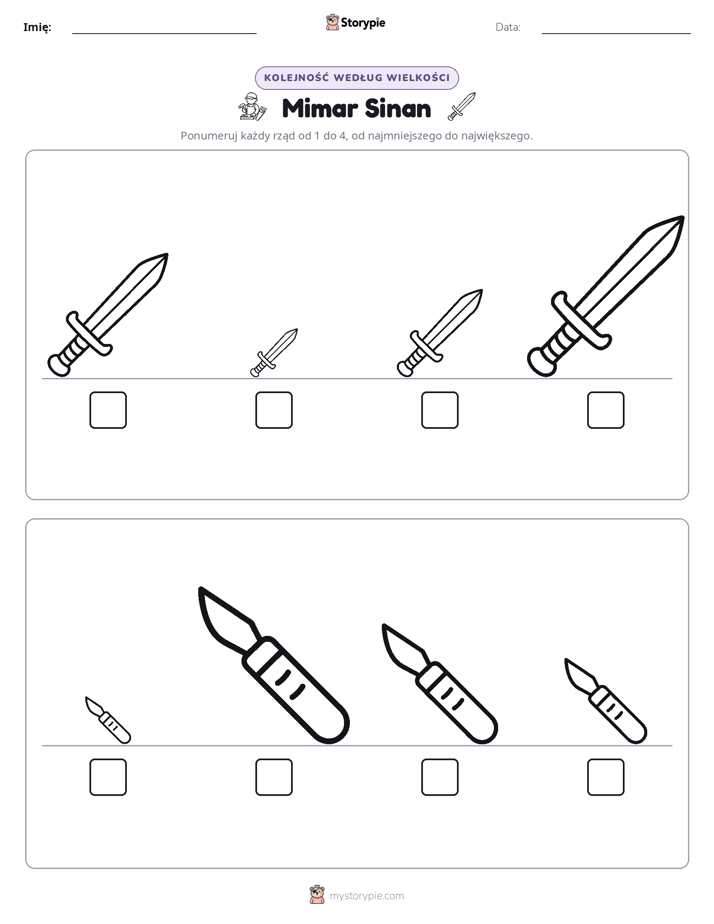 Imię: ____ Storypie Data: ____

KOLEJNOŚĆ WEDŁUG WIELKOŚCI

Mimar Sinan

Ponumeruj każdy rząd od 1 do 4, od najmniejszego do największego.

☐ ☐ ☐ ☐

☐ ☐ ☐ ☐

mystorypie.com